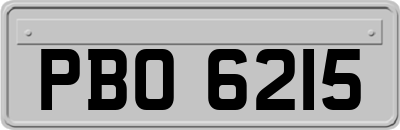 PBO 6215